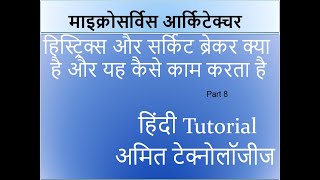 माइक्रोसर्विस आर्किटेक्चर

हिस्ट्रिक्स और सर्किट ब्रेकर क्या है और यह कैसे काम करता है

Part 8

हिंदी Tutorial
अमित टेक्नोलॉजीज